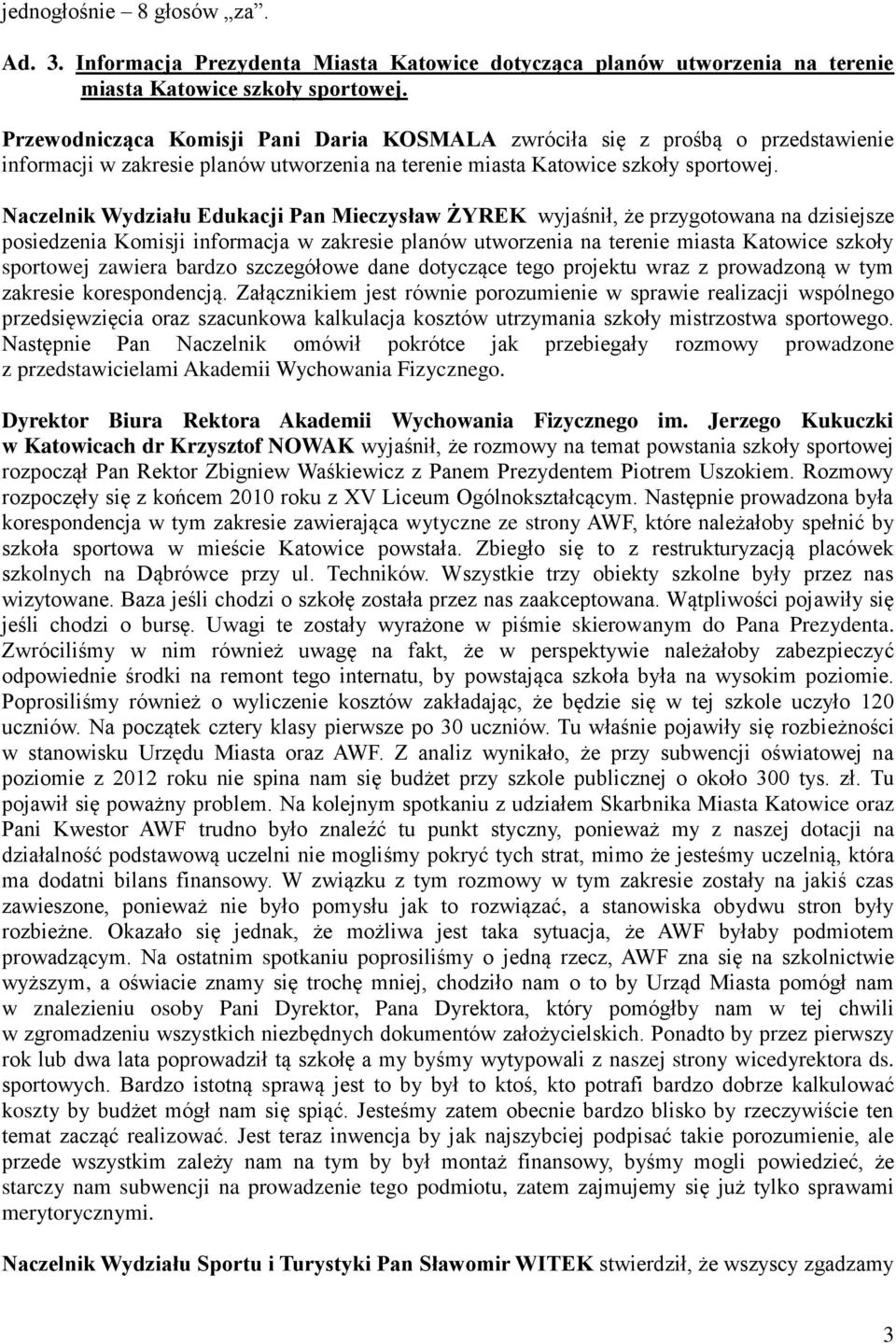 jednogłośnie – 8 głosów „za”.

Ad. 3. Informacja Prezydenta Miasta Katowice dotycząca planów utworzenia na terenie miasta Katowice szkoły sportowej.

Przewodnicząca Komisji Pani Daria KOSMALA zwróciła się z prośbą o przedstawienie informacji w zakresie planów utworzenia na terenie miasta Katowice szkoły sportowej.

Naczelnik Wydziału Edukacji Pan Mieczysław ŻYREK wyjaśnił, że przygotowana na dzisiejsze posiedzenia Komisji informacja w zakresie planów utworzenia na terenie miasta Katowice szkoły sportowej zawiera bardzo szczegółowe dane dotyczące tego projektu wraz z prowadzoną w tym zakresie korespondencją. Załącznikiem jest równie porozumienie w sprawie realizacji wspólnego przedsięwzięcia oraz szacunkowa kalkulacja kosztów utrzymania szkoły mistrzostwa sportowego. Następnie Pan Naczelnik omówił pokrótce jak przebiegały rozmowy prowadzone z przedstawicielami Akademii Wychowania Fizycznego.

Dyrektor Biura Rektora Akademii Wychowania Fizycznego im. Jerzego Kukuczki w Katowicach dr Krzysztof NOWAK wyjaśnił, że rozmowy na temat powstania szkoły sportowej rozpoczął Pan Rektor Zbigniew Waśkiewicz z Panem Prezydentem Piotrem Uszokiem. Rozmowy rozpoczęły się z końcem 2010 roku z XV Liceum Ogólnokształcącym. Następnie prowadzona była korespondencja w tym zakresie zawierająca wytyczne ze strony AWF, które należałoby spełnić by szkoła sportowa w mieście Katowice powstała. Zbiegło się to z restrukturyzacją placówek szkolnych na Dąbrówce przy ul. Techników. Wszystkie trzy obiekty szkolne były przez nas wizytowane. Baza jeśli chodzi o szkołę została przez nas zaakceptowana. Wątpliwości pojawiły się jeśli chodzi o bursę. Uwagi te zostały wyrażone w piśmie skierowanym do Pana Prezydenta. Zwróciliśmy w nim również uwagę na fakt, że w perspektywie należałoby zabezpieczyć odpowiednie środki na remont tego internatu, by powstająca szkoła była na wysokim poziomie. Poprosiliśmy również o wyliczenie kosztów zakładając, że będzie się w tej szkole uczyło 120 uczniów. Na początek cztery klasy pierwsze po 30 uczniów. Tu właśnie pojawiły się rozbieżności w stanowisku Urzędu Miasta oraz AWF. Z analiz wynikało, że przy subwencji oświatowej na poziomie z 2012 roku nie spina nam się budżet przy szkole publicznej o około 300 tys. zł. Tu pojawił się poważny problem. Na kolejnym spotkaniu z udziałem Skarbnika Miasta Katowice oraz Pani Kwestor AWF trudno było znaleźć tu punkt styczny, ponieważ my z naszej dotacji na działalność podstawową uczelni nie mogliśmy pokryć tych strat, mimo że jesteśmy uczelnią, która ma dodatni bilans finansowy. W związku z tym rozmowy w tym zakresie zostały na jakiś czas zawieszone, ponieważ nie było pomysłu jak to rozwiązać, a stanowiska obydwu stron były rozbieżne. Okazało się jednak, że możliwa jest taka sytuacja, że AWF byłaby podmiotem prowadzącym. Na ostatnim spotkaniu poprosiliśmy o jedną rzecz, AWF zna się na szkolnictwie wyższym, a oświacie znamy się trochę mniej, chodziło nam o to by Urząd Miasta pomógł nam w znalezieniu osoby Pani Dyrektor, Pana Dyrektora, który pomógłby nam w tej chwili w zgromadzeniu wszystkich niezbędnych dokumentów założycielskich. Ponadto by przez pierwszy rok lub dwa lata poprowadził tą szkołę a my byśmy wytypowali z naszej strony wicedyrektora ds. sportowych. Bardzo istotną sprawą jest to by był to ktoś, kto potrafi bardzo dobrze kalkulować koszty by budżet mógł nam się spiąć. Jesteśmy zatem obecnie bardzo blisko by rzeczywiście ten temat zacząć realizować. Jest teraz inwencja by jak najszybciej podpisać takie porozumienie, ale przede wszystkim zależy nam na tym by był montaż finansowy, byśmy mogli powiedzieć, że starczy nam subwencji na prowadzenie tego podmiotu, zatem zajmujemy się już tylko sprawami merytorycznymi.

Naczelnik Wydziału Sportu i Turystyki Pan Sławomir WITEK stwierdził, że wszyscy zgadzamy

3